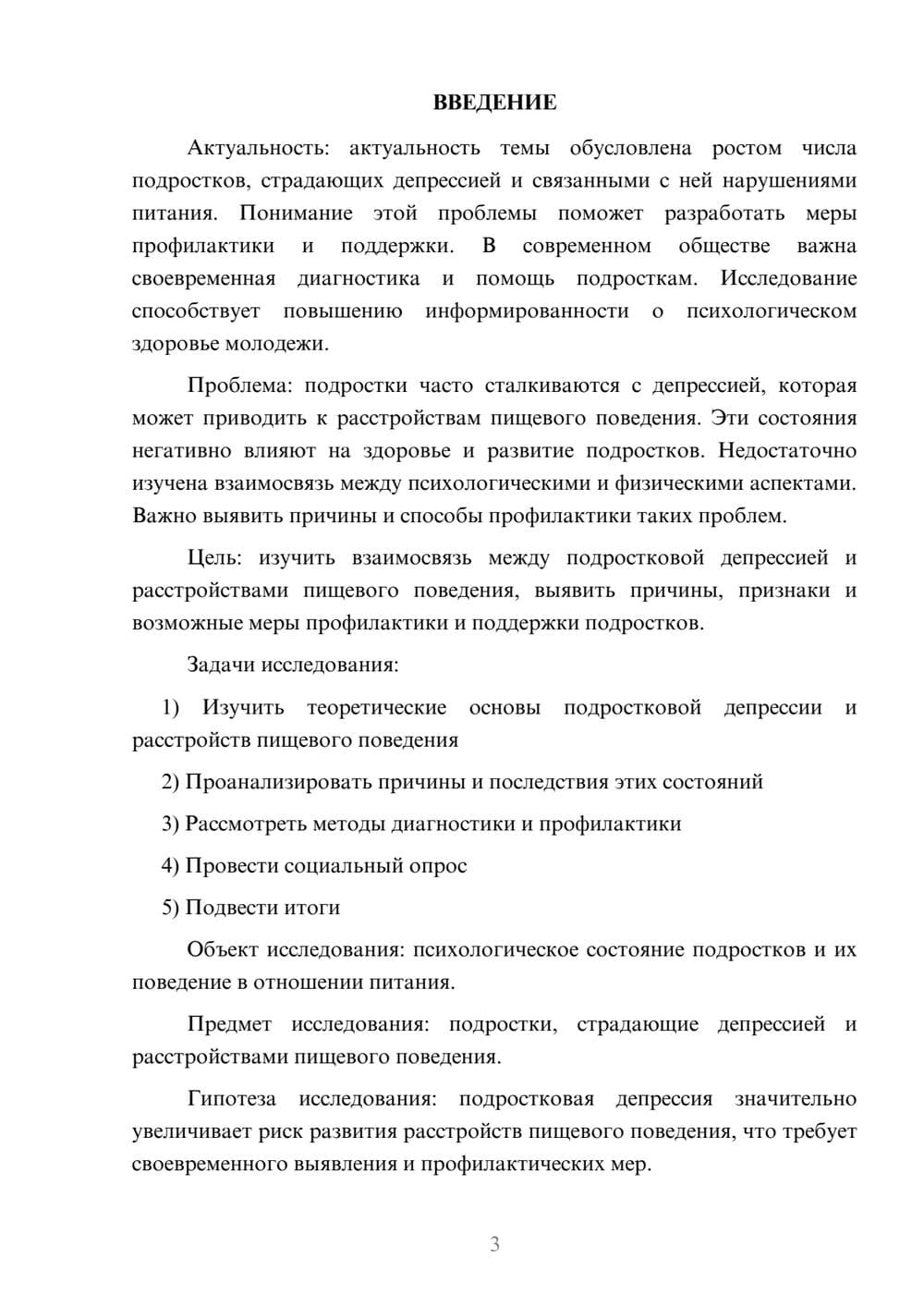 ВВЕДЕНИЕ

Актуальность: актуальность темы обусловлена ростом числа подростков, страдающих депрессией и связанными с ней нарушениями питания. Понимание этой проблемы поможет разработать меры профилактики и поддержки. В современном обществе важна своевременная диагностика и помощь подросткам. Исследование способствует повышению информированности о психологическом здоровье молодежи.

Проблема: подростки часто сталкиваются с депрессией, которая может приводить к расстройствам пищевого поведения. Эти состояния негативно влияют на здоровье и развитие подростков. Недостаточно изучена взаимосвязь между психологическими и физическими аспектами. Важно выявить причины и способы профилактики таких проблем.

Цель: изучить взаимосвязь между подростковой депрессией и расстройствами пищевого поведения, выявить причины, признаки и возможные меры профилактики и поддержки подростков.

Задачи исследования:

1) Изучить теоретические основы подростковой депрессии и расстройств пищевого поведения

2) Проанализировать причины и последствия этих состояний

3) Рассмотреть методы диагностики и профилактики

4) Провести социальный опрос

5) Подвести итоги

Объект исследования: психологическое состояние подростков и их поведение в отношении питания.

Предмет исследования: подростки, страдающие депрессией и расстройствами пищевого поведения.

Гипотеза исследования: подростковая депрессия значительно увеличивает риск развития расстройств пищевого поведения, что требует своевременного выявления и профилактических мер.

3